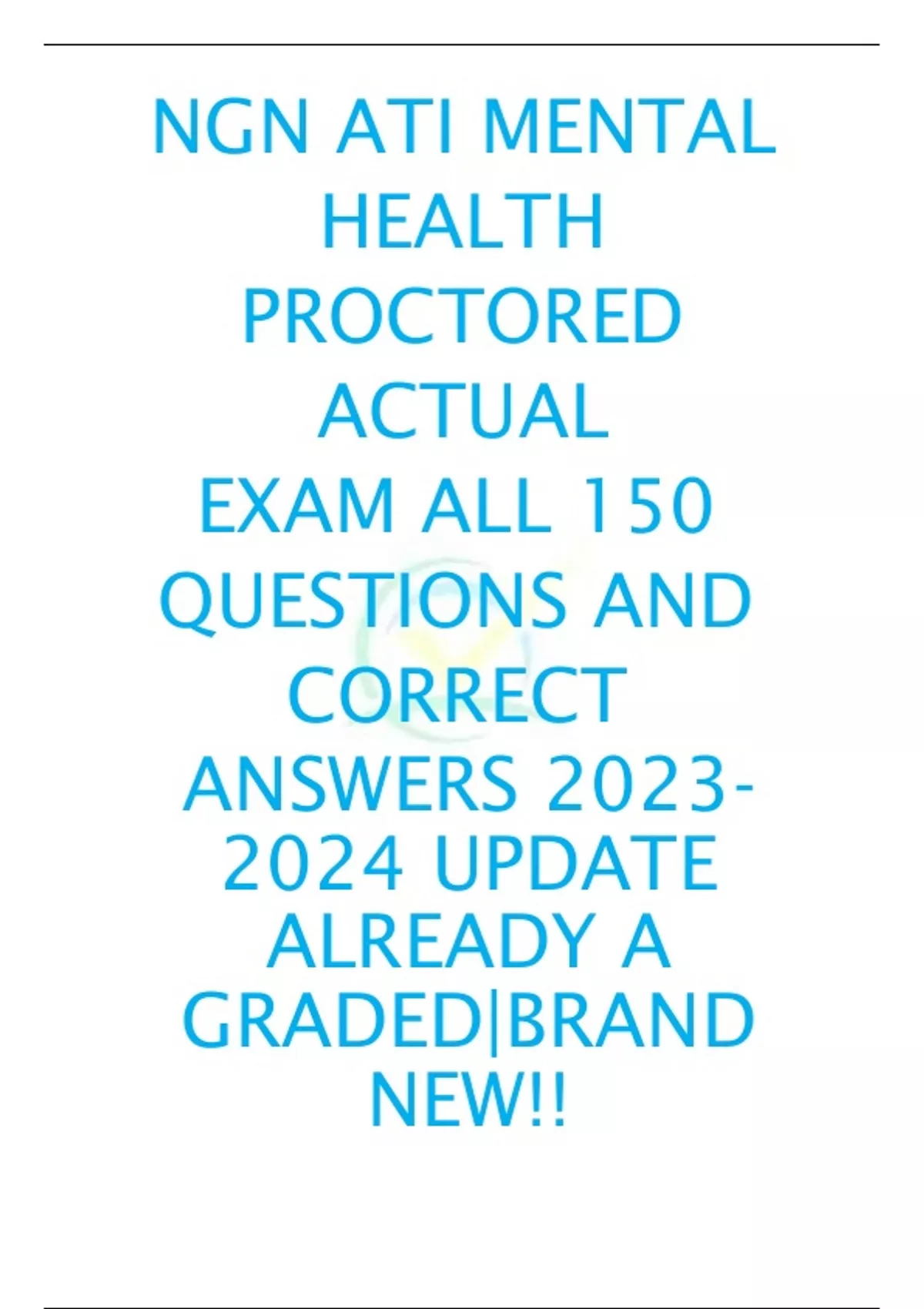 NGN ATI MENTAL HEALTH PROCTORED ACTUAL EXAM ALL 150 QUESTIONS AND CORRECT ANSWERS 2023-2024 UPDATE ALREADY A GRADED|BRAND NEW!!